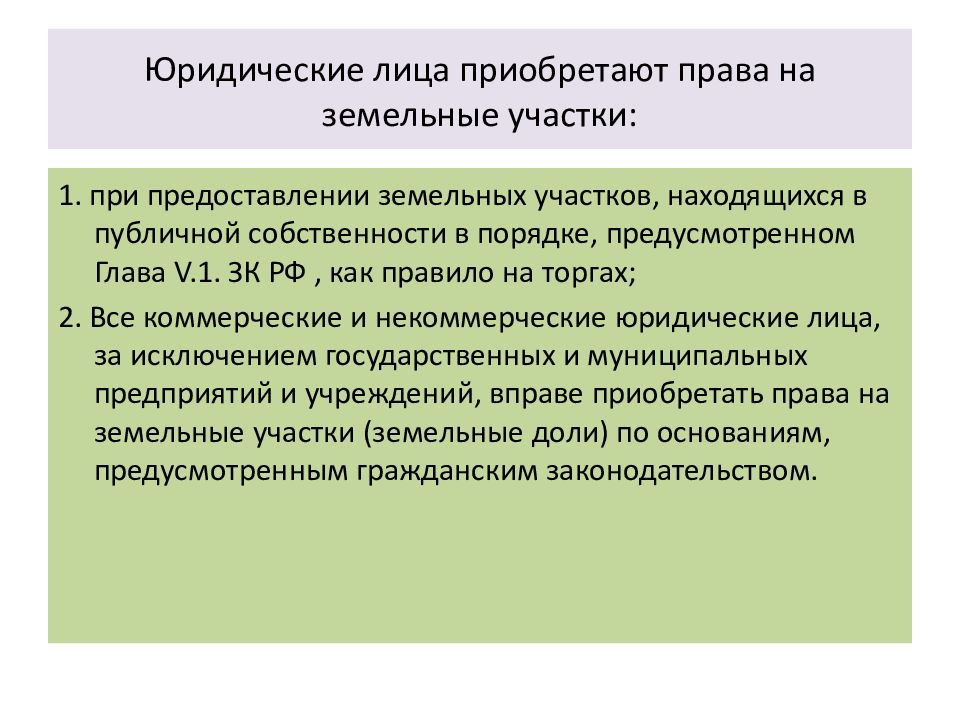 Юридические лица приобретают права на земельные участки:

1. при предоставлении земельных участков, находящихся в публичной собственности в порядке, предусмотренном Глава V.1. ЗК РФ , как правило на торгах;

2. Все коммерческие и некоммерческие юридические лица, за исключением государственных и муниципальных предприятий и учреждений, вправе приобретать права на земельные участки (земельные доли) по основаниям, предусмотренным гражданским законодательством.